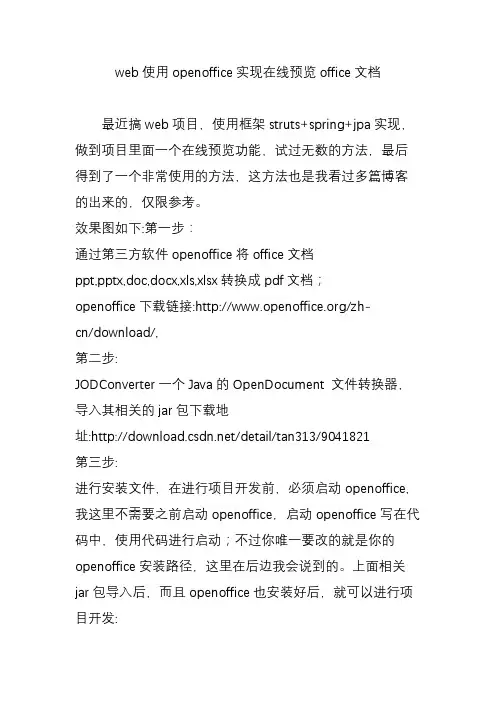 web 使用 openoffice 实现在线预览 office 文档

最近搞 web 项目，使用框架 struts+spring+jpa 实现，做到项目里面一个在线预览功能，试过无数的方法，最后得到了一个非常使用的方法，这方法也是我看过多篇博客的出来的，仅限参考。

效果图如下:第一步：

通过第三方软件 openoffice 将 office 文档 ppt,pptx,doc,docx,xls,xlsx 转换成 pdf 文档；

openoffice 下载链接:http://www.openoffice.org/zh-cn/download/,

第二步:

JODConverter 一个 Java 的 OpenDocument 文件转换器，导入其相关的 jar 包下载地址:http://download.csdn.net/detail/tan313/9041821

第三步:

进行安装文件，在进行项目开发前，必须启动 openoffice，我这里不需要之前启动 openoffice，启动 openoffice 写在代码中，使用代码进行启动；不过你唯一要改的就是你的 openoffice 安装路径，这里在后边我会说到的。上面相关 jar 包导入后，而且 openoffice 也安装好后，就可以进行项目开发: